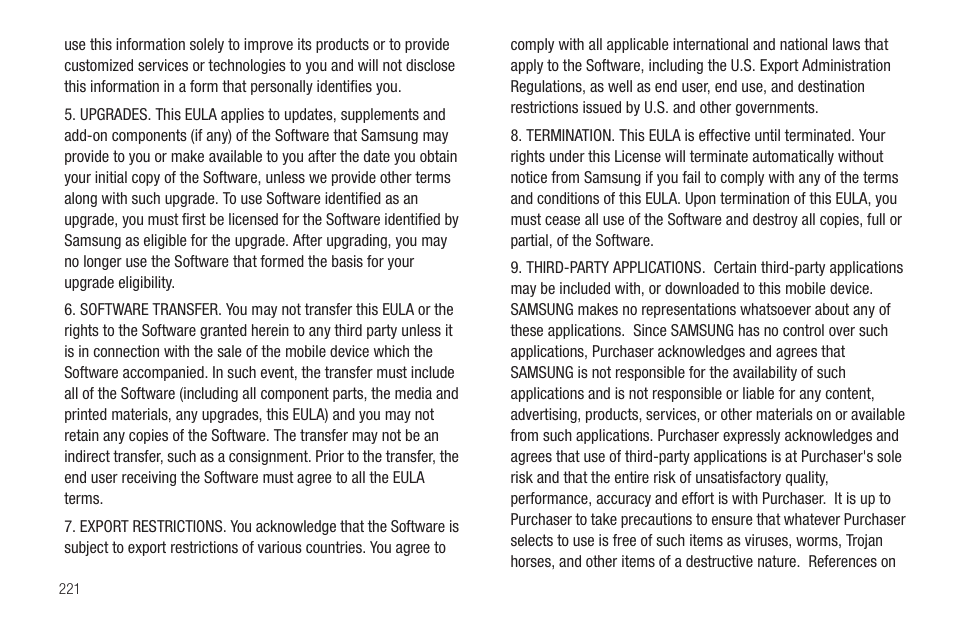 use this information solely to improve its products or to provide customized services or technologies to you and will not disclose this information in a form that personally identifies you.

5. UPGRADES. This EULA applies to updates, supplements and add-on components (if any) of the Software that Samsung may provide to you or make available to you after the date you obtain your initial copy of the Software, unless we provide other terms along with such upgrade. To use Software identified as an upgrade, you must first be licensed for the Software identified by Samsung as eligible for the upgrade. After upgrading, you may no longer use the Software that formed the basis for your upgrade eligibility.

6. SOFTWARE TRANSFER. You may not transfer this EULA or the rights to the Software granted herein to any third party unless it is in connection with the sale of the mobile device which the Software accompanied. In such event, the transfer must include all of the Software (including all component parts, the media and printed materials, any upgrades, this EULA) and you may not retain any copies of the Software. The transfer may not be an indirect transfer, such as a consignment. Prior to the transfer, the end user receiving the Software must agree to all the EULA terms.

7. EXPORT RESTRICTIONS. You acknowledge that the Software is subject to export restrictions of various countries. You agree to comply with all applicable international and national laws that apply to the Software, including the U.S. Export Administration Regulations, as well as end user, end use, and destination restrictions issued by U.S. and other governments.

8. TERMINATION. This EULA is effective until terminated. Your rights under this License will terminate automatically without notice from Samsung if you fail to comply with any of the terms and conditions of this EULA. Upon termination of this EULA, you must cease all use of the Software and destroy all copies, full or partial, of the Software.

9. THIRD-PARTY APPLICATIONS. Certain third-party applications may be included with, or downloaded to this mobile device. SAMSUNG makes no representations whatsoever about any of these applications. Since SAMSUNG has no control over such applications, Purchaser acknowledges and agrees that SAMSUNG is not responsible for the availability of such applications and is not responsible or liable for any content, advertising, products, services, or other materials on or available from such applications. Purchaser expressly acknowledges and agrees that use of third-party applications is at Purchaser's sole risk and that the entire risk of unsatisfactory quality, performance, accuracy and effort is with Purchaser. It is up to Purchaser to take precautions to ensure that whatever Purchaser selects to use is free of such items as viruses, worms, Trojan horses, and other items of a destructive nature. References on

221